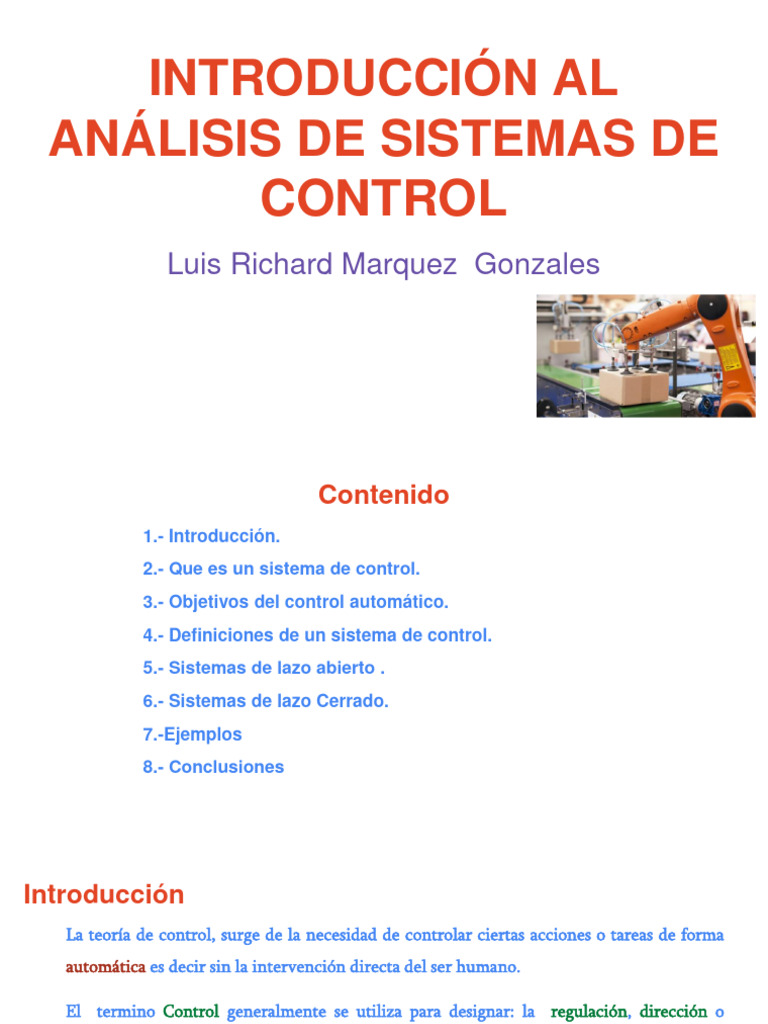 INTRODUCCIÓN AL ANÁLISIS DE SISTEMAS DE CONTROL

Luis Richard Marquez Gonzales

Contenido

1.- Introducción.

2.- Que es un sistema de control.

3.- Objetivos del control automático.

4.- Definiciones de un sistema de control.

5.- Sistemas de lazo abierto .

6.- Sistemas de lazo Cerrado.

7.-Ejemplos

8.- Conclusiones

Introducción

La teoría de control, surge de la necesidad de controlar ciertas acciones o tareas de forma automática es decir sin la intervención directa del ser humano.

El termino Control generalmente se utiliza para designar: la regulación, dirección o